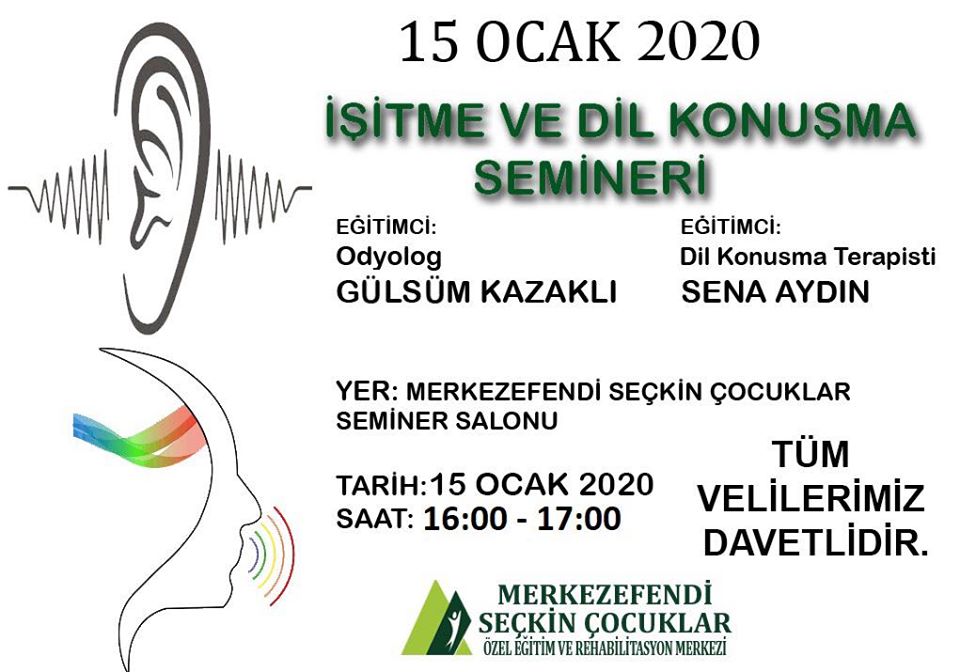 15 OCAK 2020

İŞİTME VE DİL KONUŞMA SEMİNERİ

EĞİTİMCİ:
Odyolog
GÜLSÜM KAZAKLI

EĞİTİMCİ:
Dil Konusma Terapisti
SENA AYDIN

YER: MERKEZEFENDİ SEÇKİN ÇOCUKLAR SEMİNER SALONU

TARİH:15 OCAK 2020
SAAT: 16:00 - 17:00

TÜM VELİLERİMİZ DAVETLİDİR.

MERKEZEFENDİ
SEÇKİN ÇOCUKLAR
ÖZEL EĞİTİM VE REHABİLİTASYON MERKEZİ